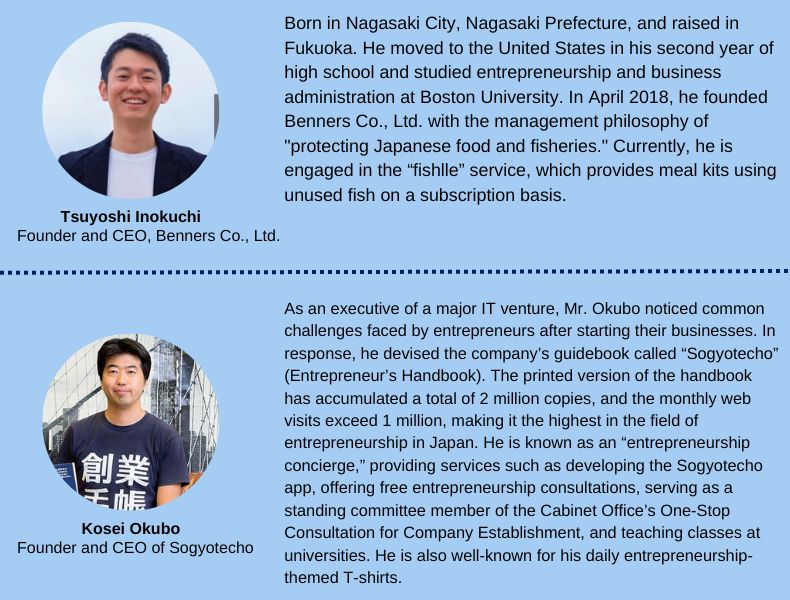 Tsuyoshi Inokuchi
Founder and CEO, Benners Co., Ltd.

Born in Nagasaki City, Nagasaki Prefecture, and raised in Fukuoka. He moved to the United States in his second year of high school and studied entrepreneurship and business administration at Boston University. In April 2018, he founded Benners Co., Ltd. with the management philosophy of "protecting Japanese food and fisheries." Currently, he is engaged in the “fishlle” service, which provides meal kits using unused fish on a subscription basis.

創業手帳

Kosei Okubo
Founder and CEO of Sogyotecho

As an executive of a major IT venture, Mr. Okubo noticed common challenges faced by entrepreneurs after starting their businesses. In response, he devised the company’s guidebook called “Sogyotecho” (Entrepreneur’s Handbook). The printed version of the handbook has accumulated a total of 2 million copies, and the monthly web visits exceed 1 million, making it the highest in the field of entrepreneurship in Japan. He is known as an “entrepreneurship concierge,” providing services such as developing the Sogyotecho app, offering free entrepreneurship consultations, serving as a standing committee member of the Cabinet Office’s One-Stop Consultation for Company Establishment, and teaching classes at universities. He is also well-known for his daily entrepreneurship-themed T-shirts.